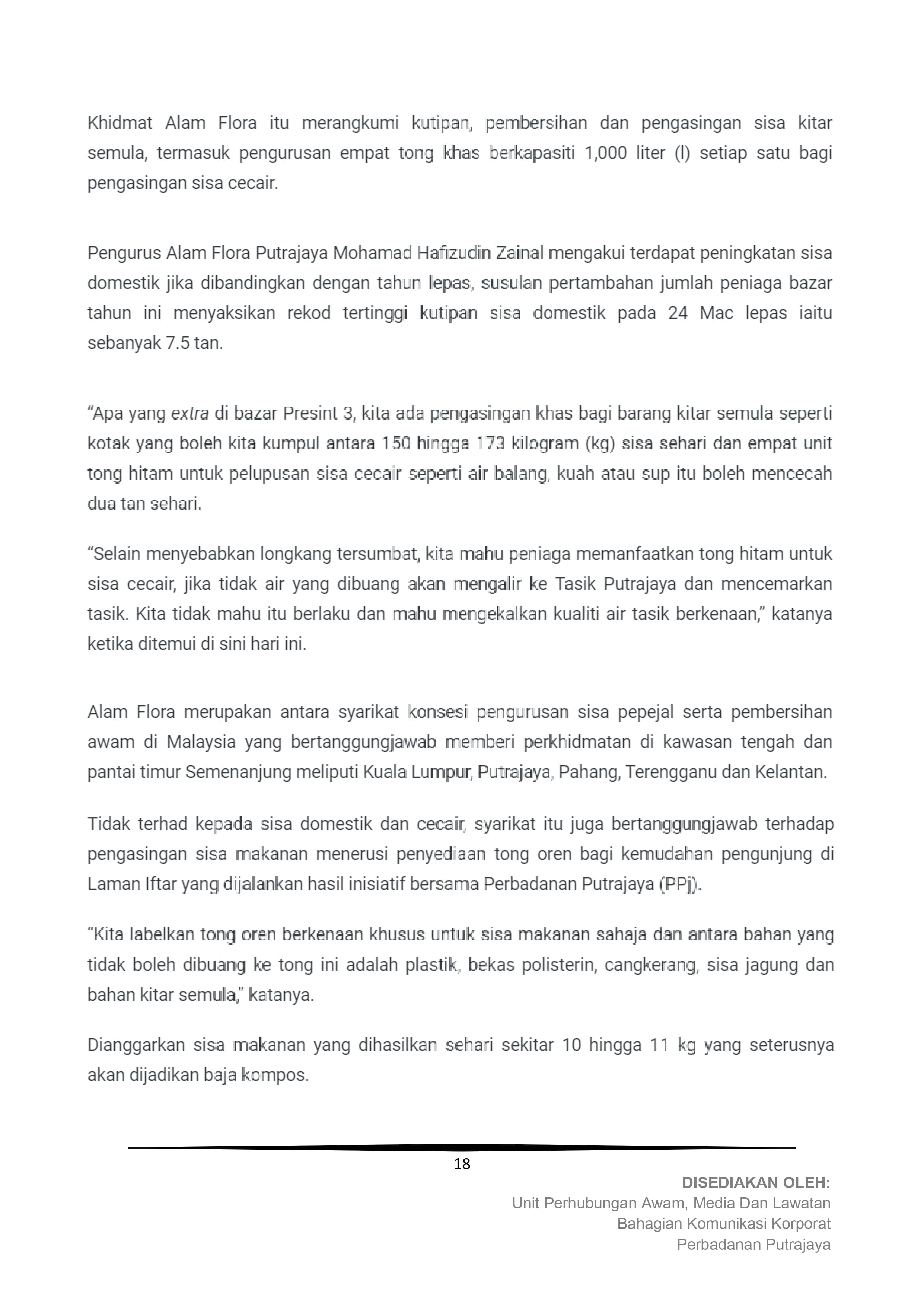 Khidmat Alam Flora itu merangkumi kutipan, pembersihan dan pengasingan sisa kitar semula, termasuk pengurusan empat tong khas berkapasiti 1,000 liter (l) setiap satu bagi pengasingan sisa cecair.

Pengurus Alam Flora Putrajaya Mohamad Hafizudin Zainal mengakui terdapat peningkatan sisa domestik jika dibandingkan dengan tahun lepas, susulan pertambahan jumlah peniaga bazar tahun ini menyaksikan rekod tertinggi kutipan sisa domestik pada 24 Mac lepas iaitu sebanyak 7.5 tan.

“Apa yang extra di bazar Presint 3, kita ada pengasingan khas bagi barang kitar semula seperti kotak yang boleh kita kumpul antara 150 hingga 173 kilogram (kg) sisa sehari dan empat unit tong hitam untuk pelupusan sisa cecair seperti air balang, kuah atau sup itu boleh mencecah dua tan sehari.

“Selain menyebabkan longkang tersumbat, kita mahu peniaga memanfaatkan tong hitam untuk sisa cecair, jika tidak air yang dibuang akan mengalir ke Tasik Putrajaya dan mencemarkan tasik. Kita tidak mahu itu berlaku dan mahu mengekalkan kualiti air tasik berkenaan,” katanya ketika ditemui di sini hari ini.

Alam Flora merupakan antara syarikat konsesi pengurusan sisa pepejal serta pembersihan awam di Malaysia yang bertanggungjawab memberi perkhidmatan di kawasan tengah dan pantai timur Semenanjung meliputi Kuala Lumpur, Putrajaya, Pahang, Terengganu dan Kelantan.

Tidak terhad kepada sisa domestik dan cecair, syarikat itu juga bertanggungjawab terhadap pengasingan sisa makanan menerusi penyediaan tong oren bagi kemudahan pengunjung di Laman Iftar yang dijalankan hasil inisiatif bersama Perbadanan Putrajaya (PPj).

“Kita labelkan tong oren berkenaan khusus untuk sisa makanan sahaja dan antara bahan yang tidak boleh dibuang ke tong ini adalah plastik, bekas polisterin, cangkerang, sisa jagung dan bahan kitar semula,” katanya.

Dianggarkan sisa makanan yang dihasilkan sehari sekitar 10 hingga 11 kg yang seterusnya akan dijadikan baja kompos.

18

DISEDIAKAN OLEH:
Unit Perhubungan Awam, Media Dan Lawatan
Bahagian Komunikasi Korporat
Perbadanan Putrajaya